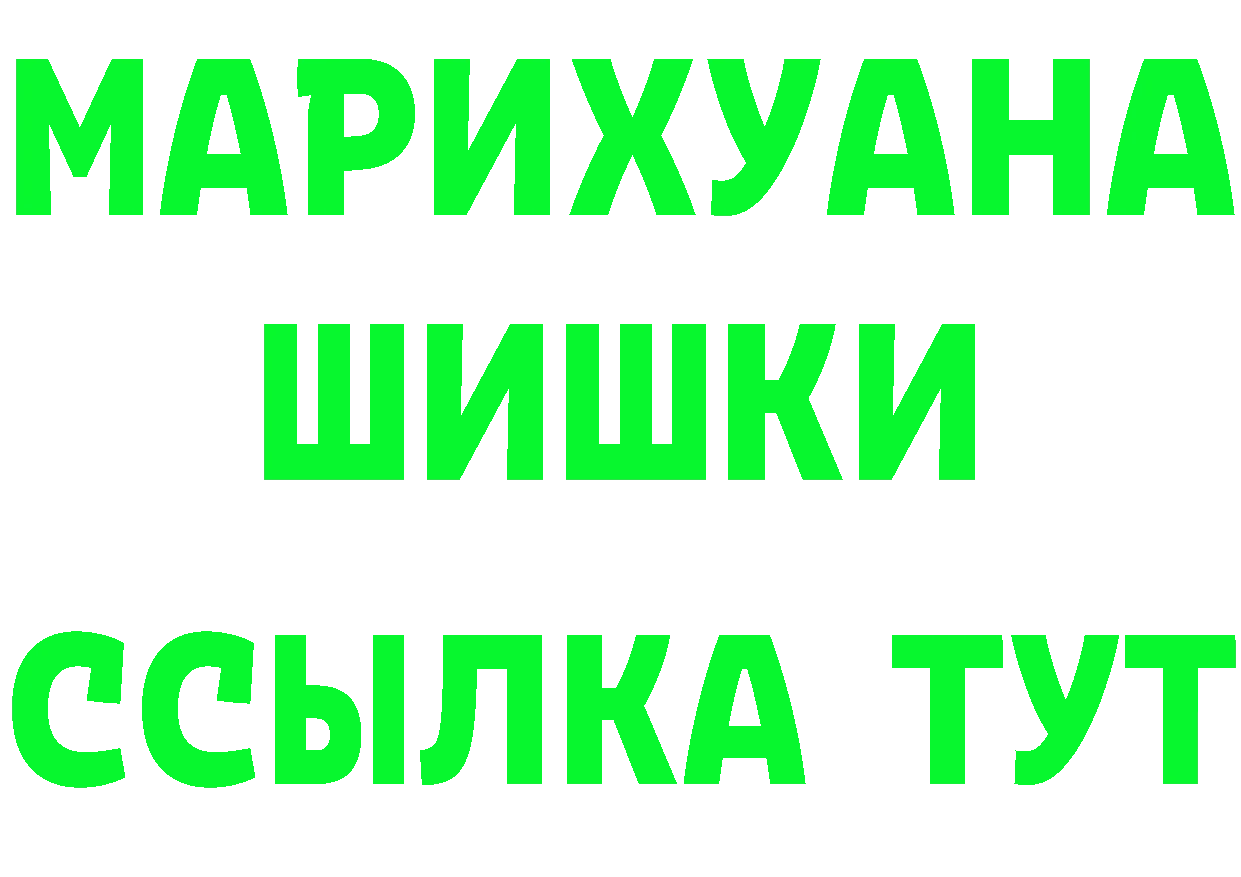 МАРИХУАНА
ШИШКИ
ССЫЛКА ТУТ